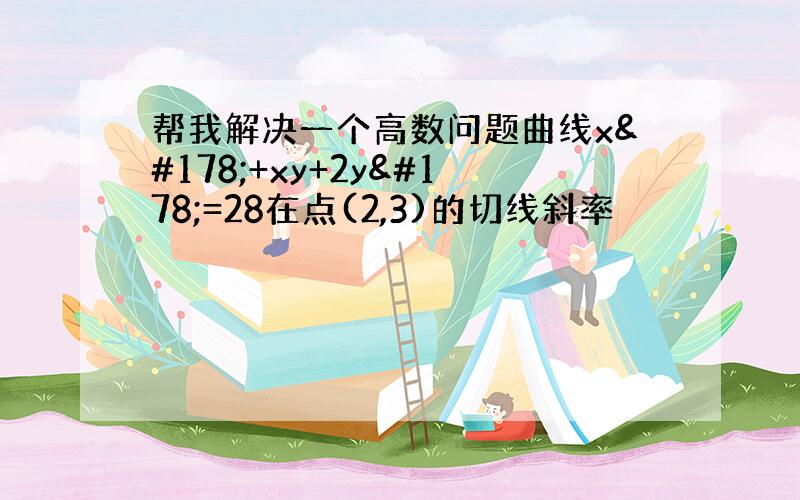 帮我解决一个高数问题曲线x&#178;+xy+2y&#178;=28在点(2,3)的切线斜率